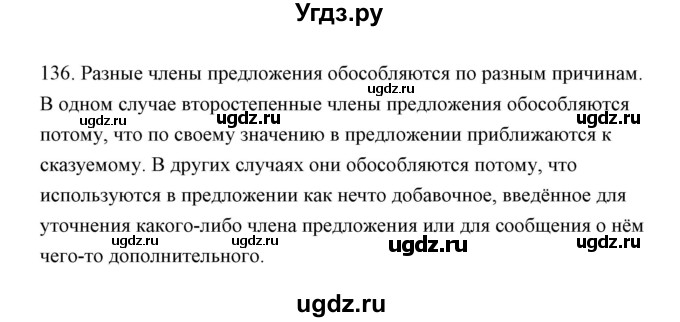 Угдз.ру

136. Разные члены предложения обособляются по разным причинам. В одном случае второстепенные члены предложения обособляются потому, что по своему значению в предложении приближаются к сказуемому. В других случаях они обособляются потому, что используются в предложении как нечто добавочное, введённое для уточнения какого-либо члена предложения или для сообщения о нём чего-то дополнительного.

ugdz.ru ugdz.ru ugdz.ru ugdz.ru ugdz.ru ugdz.ru ugdz.ru ugdz.ru

ugdz.ru